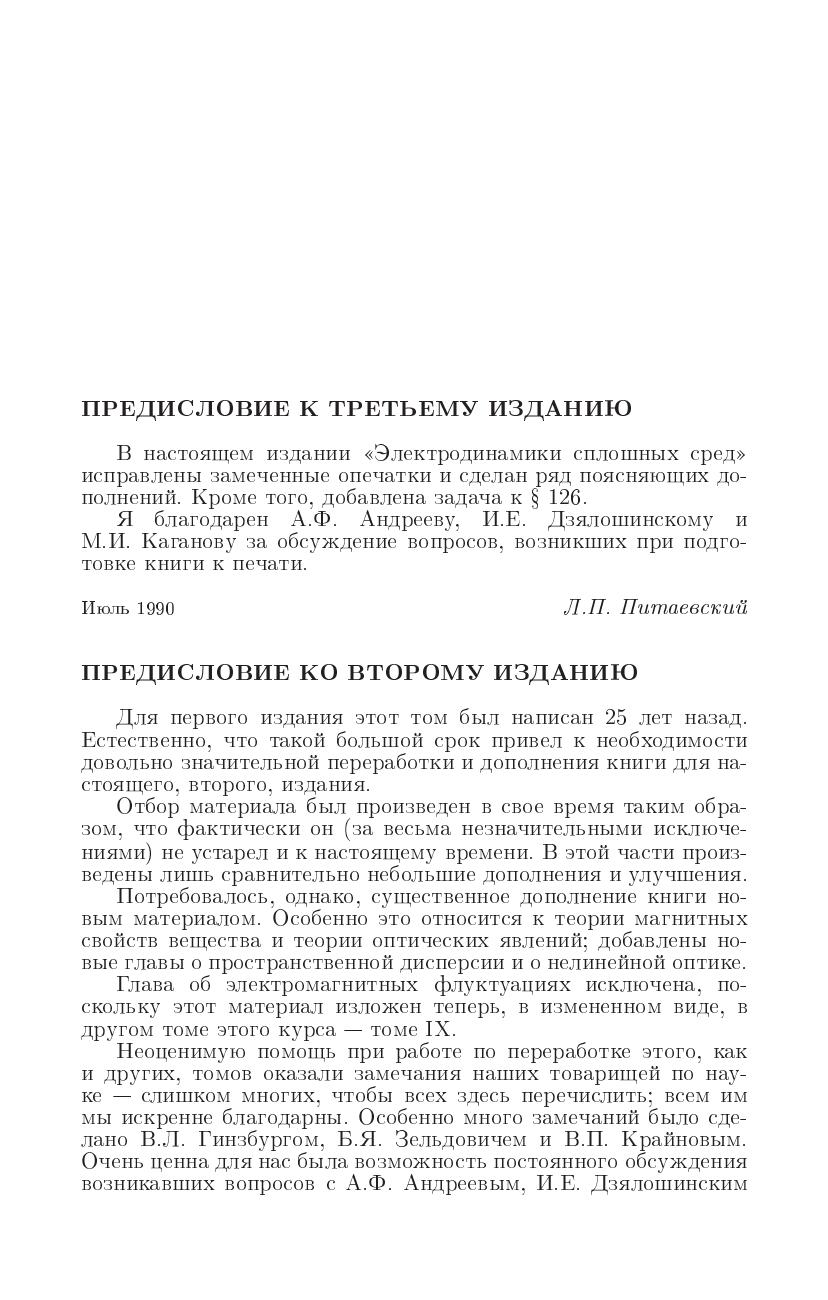 ПРЕДИСЛОВИЕ К ТРЕТЬЕМУ ИЗДАНИЮ

В настоящем издании «Электродинамики сплошных сред» исправлены замеченные опечатки и сделан ряд поясняющих дополнений. Кроме того, добавлена задача к § 126.

Я благодарен А.Ф. Андрееву, И.Е. Дзялошинскому и М.И. Каганову за обсуждение вопросов, возникших при подготовке книги к печати.

Июль 1990 Л.П. Питаевский

ПРЕДИСЛОВИЕ КО ВТОРОМУ ИЗДАНИЮ

Для первого издания этот том был написан 25 лет назад. Естественно, что такой большой срок привел к необходимости довольно значительной переработки и дополнения книги для настоящего, второго, издания.

Отбор материала был произведен в свое время таким образом, что фактически он (за весьма незначительными исключениями) не устарел и к настоящему времени. В этой части произведены лишь сравнительно небольшие дополнения и улучшения.

Потребовалось, однако, существенное дополнение книги новым материалом. Особенно это относится к теории магнитных свойств вещества и теории оптических явлений; добавлены новые главы о пространственной дисперсии и о нелинейной оптике.

Глава об электромагнитных флуктуациях исключена, поскольку этот материал изложен теперь, в измененном виде, в другом томе этого курса — томе IX.

Неоценимую помощь при работе по переработке этого, как и других, томов оказали замечания наших товарищей по науке — слишком многих, чтобы всех здесь перечислить; всем им мы искренне благодарны. Особенно много замечаний было сделано В.Л. Гинзбургом, Б.Я. Зельдовичем и В.П. Крайновым. Очень ценна для нас была возможность постоянного обсуждения возникавших вопросов с А.Ф. Андреевым, И.Е. Дзялошинским